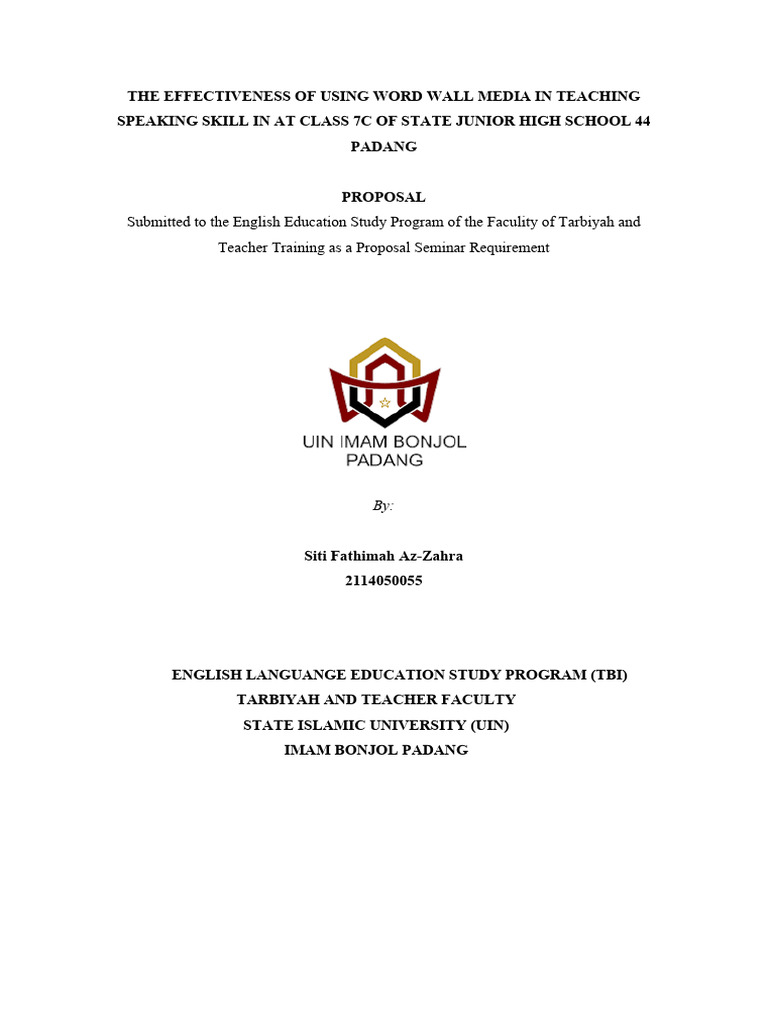 THE EFFECTIVENESS OF USING WORD WALL MEDIA IN TEACHING SPEAKING SKILL IN AT CLASS 7C OF STATE JUNIOR HIGH SCHOOL 44 PADANG

PROPOSAL

Submitted to the English Education Study Program of the Faculty of Tarbiyah and Teacher Training as a Proposal Seminar Requirement

UIN IMAM BONJOL PADANG

By:

Siti Fathimah Az-Zahra
2114050055

ENGLISH LANGUANGE EDUCATION STUDY PROGRAM (TBI)
TARBIYAH AND TEACHER FACULTY
STATE ISLAMIC UNIVERSITY (UIN)
IMAM BONJOL PADANG